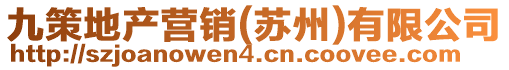 九策地产营销(苏州)有限公司
http://szjoanowen4.cn.coovee.com